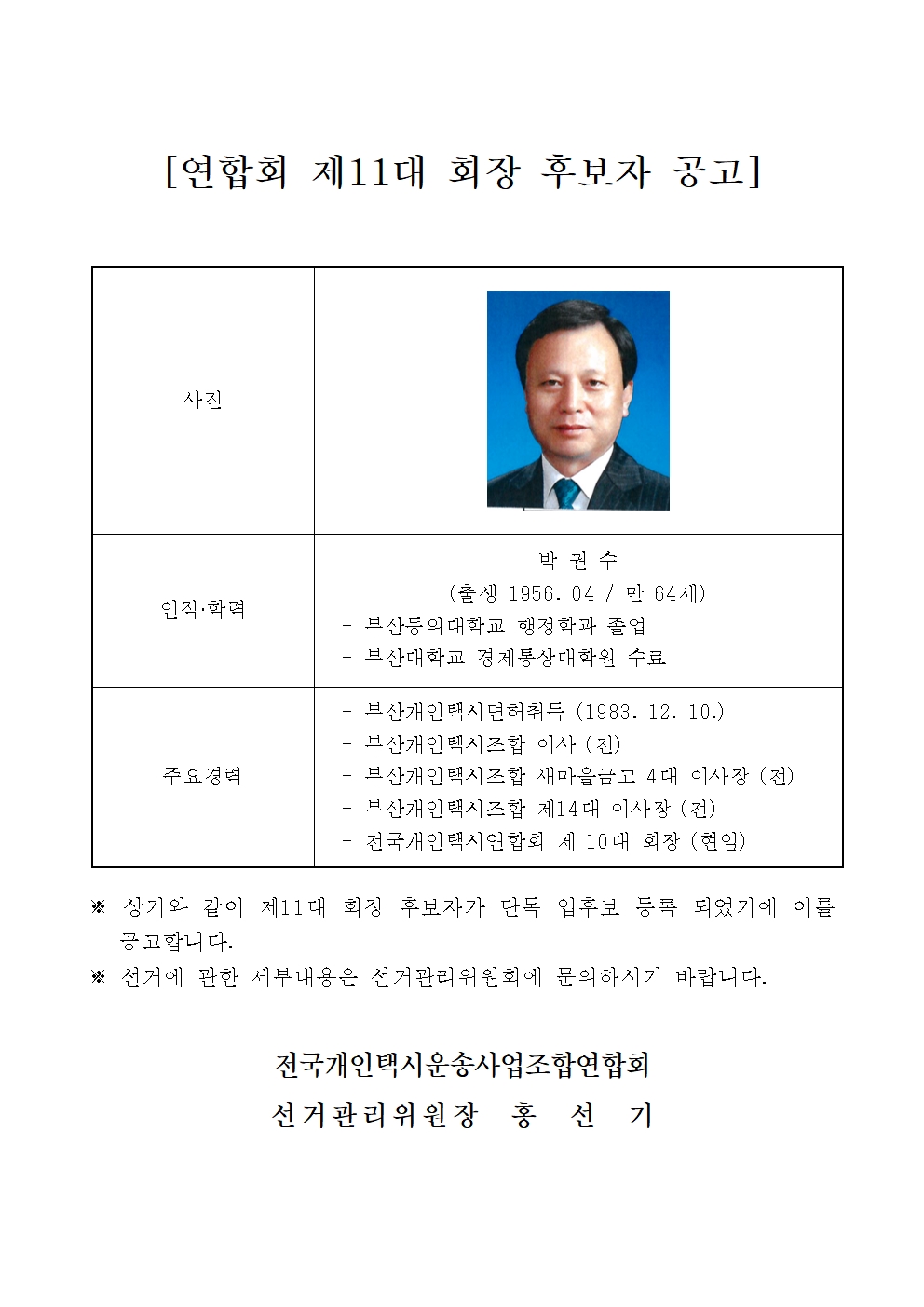 [연합회 제11대 회장 후보자 공고]

| 사진 | |
|---|---|
| 인적·학력 | 박 권 수<br>(출생 1956. 04 / 만 64세)<br>- 부산동의대학교 행정학과 졸업<br>- 부산대학교 경제통상대학원 수료 |
| 주요경력 | - 부산개인택시면허취득 (1983. 12. 10.)<br>- 부산개인택시조합 이사 (전)<br>- 부산개인택시조합 새마을금고 4대 이사장 (전)<br>- 부산개인택시조합 제14대 이사장 (전)<br>- 전국개인택시연합회 제 10대 회장 (현임) |

※ 상기와 같이 제11대 회장 후보자가 단독 입후보 등록 되었기에 이를 공고합니다.
※ 선거에 관한 세부내용은 선거관리위원회에 문의하시기 바랍니다.

전국개인택시운송사업조합연합회
선거관리위원장 홍 선 기